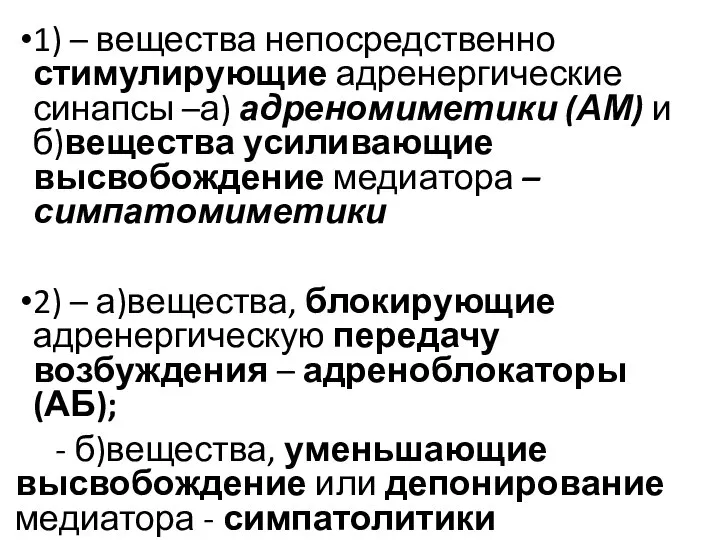 •1) – вещества непосредственно стимулирующие адренергические синапсы –а) адреномиметики (АМ) и б)вещества усиливающие высвобождение медиатора – симпатомиметики

•2) – а)вещества, блокирующие адренергическую передачу возбуждения – адреноблокаторы (АБ);

- б)вещества, уменьшающие высвобождение или депонирование медиатора - симпатолитики